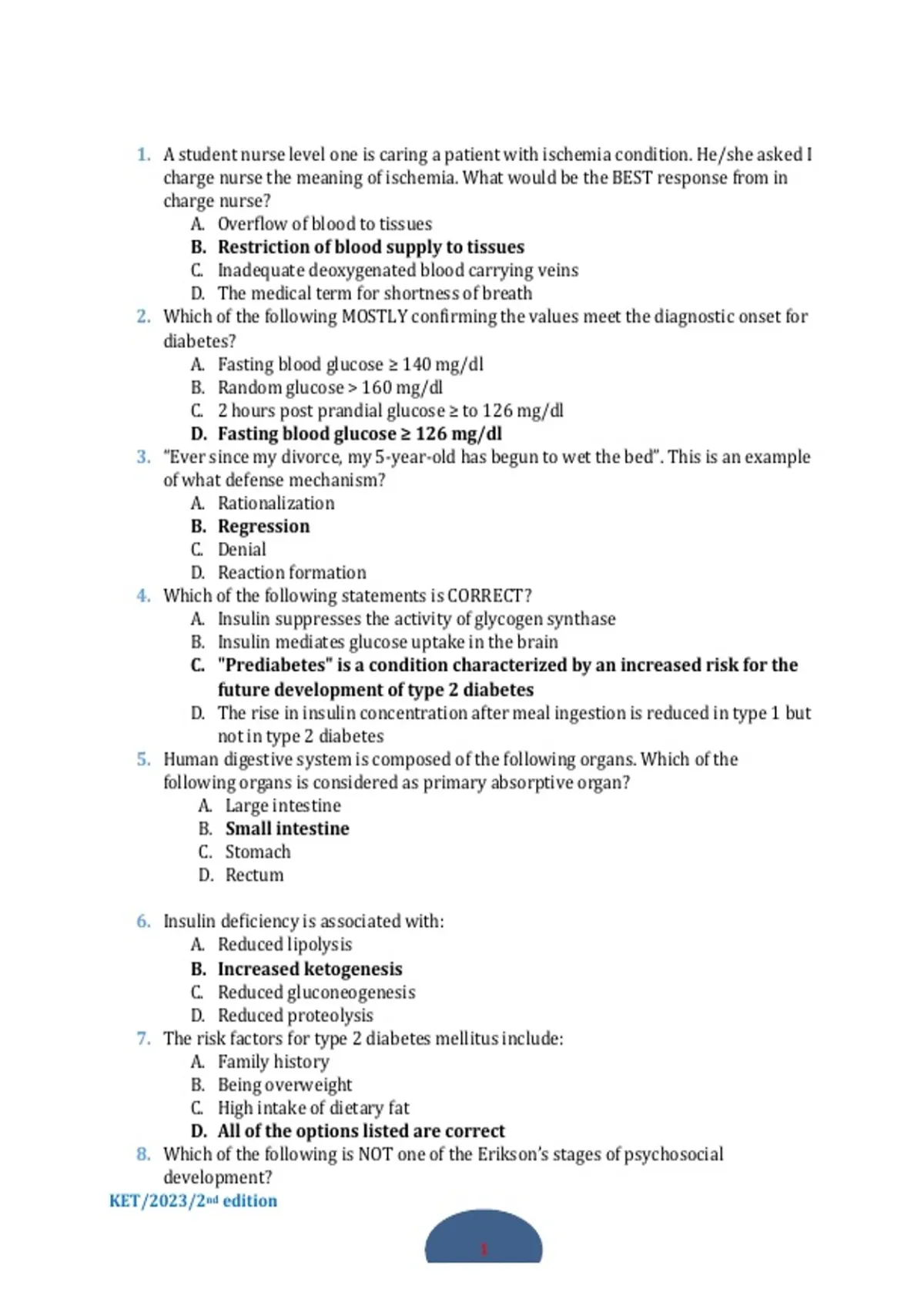 1. A student nurse level one is caring a patient with ischemia condition. He/she asked I charge nurse the meaning of ischemia. What would be the BEST response from in charge nurse?
A. Overflow of blood to tissues
B. Restriction of blood supply to tissues
C. Inadequate deoxygenated blood carrying veins
D. The medical term for shortness of breath
2. Which of the following MOSTLY confirming the values meet the diagnostic onset for diabetes?
A. Fasting blood glucose ≥ 140 mg/dl
B. Random glucose > 160 mg/dl
C. 2 hours post prandial glucose ≥ to 126 mg/dl
D. Fasting blood glucose ≥ 126 mg/dl
3. "Ever since my divorce, my 5-year-old has begun to wet the bed". This is an example of what defense mechanism?
A. Rationalization
B. Regression
C. Denial
D. Reaction formation
4. Which of the following statements is CORRECT?
A. Insulin suppresses the activity of glycogen synthase
B. Insulin mediates glucose uptake in the brain
C. "Prediabetes" is a condition characterized by an increased risk for the future development of type 2 diabetes
D. The rise in insulin concentration after meal ingestion is reduced in type 1 but not in type 2 diabetes
5. Human digestive system is composed of the following organs. Which of the following organs is considered as primary absorptive organ?
A. Large intestine
B. Small intestine
C. Stomach
D. Rectum

6. Insulin deficiency is associated with:
A. Reduced lipolysis
B. Increased ketogenesis
C. Reduced gluconeogenesis
D. Reduced proteolysis
7. The risk factors for type 2 diabetes mellitus include:
A. Family history
B. Being overweight
C. High intake of dietary fat
D. All of the options listed are correct
8. Which of the following is NOT one of the Erikson's stages of psychosocial development?
KET/2023/2nd edition
1